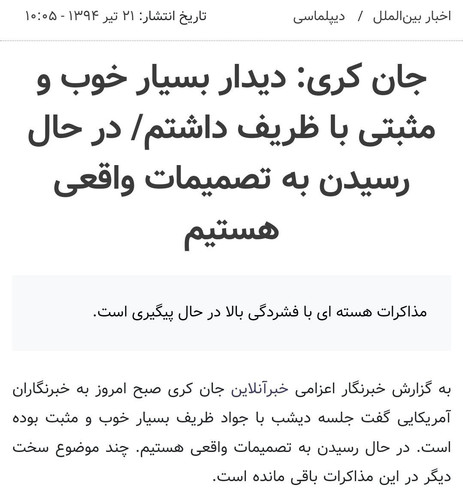 اخبار بین‌الملل / دیپلماسی

تاریخ انتشار: ۲۱ تیر ۱۳۹۴ - ۱۰:۰۵

جان کری: دیدار بسیار خوب و مثبتی با ظریف داشتم/ در حال رسیدن به تصمیمات واقعی هستیم

مذاکرات هسته ای با فشردگی بالا در حال پیگیری است.

به گزارش خبرنگار اعزامی خبرآنلاین جان کری صبح امروز به خبرنگاران آمریکایی گفت جلسه دیشب با جواد ظریف بسیار خوب و مثبت بوده است. در حال رسیدن به تصمیمات واقعی هستیم. چند موضوع سخت دیگر در این مذاکرات باقی مانده است.